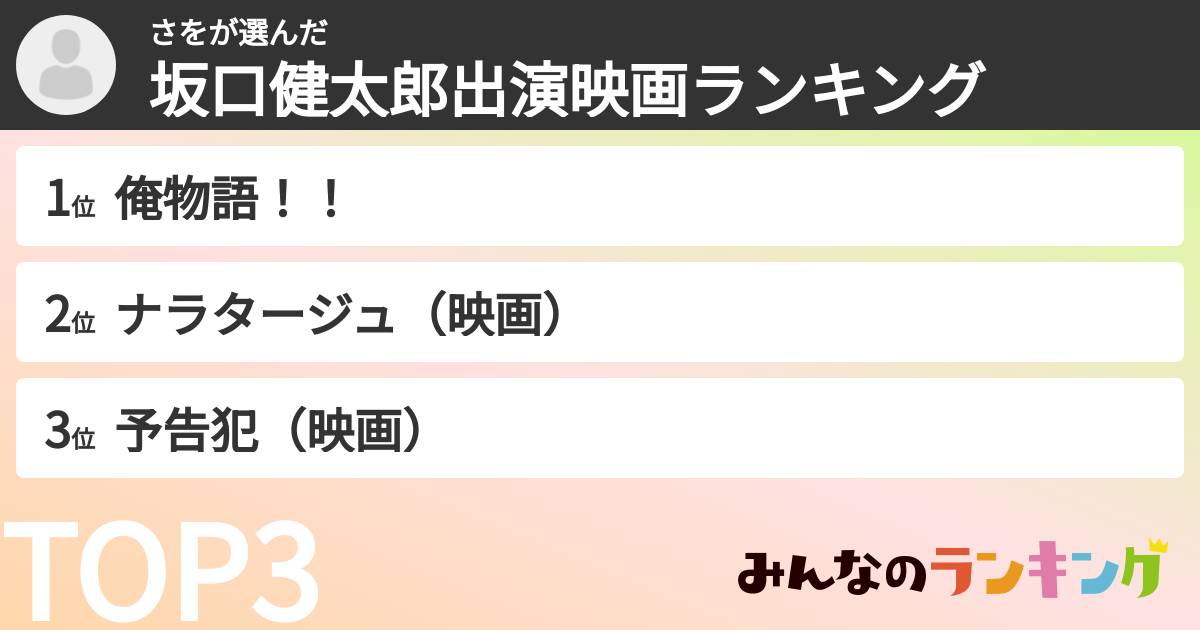 さをが選んだ
坂口健太郎出演映画ランキング

1位 俺物語！！

2位 ナラタージュ（映画）

3位 予告犯（映画）

TOP3

みんなのランキング